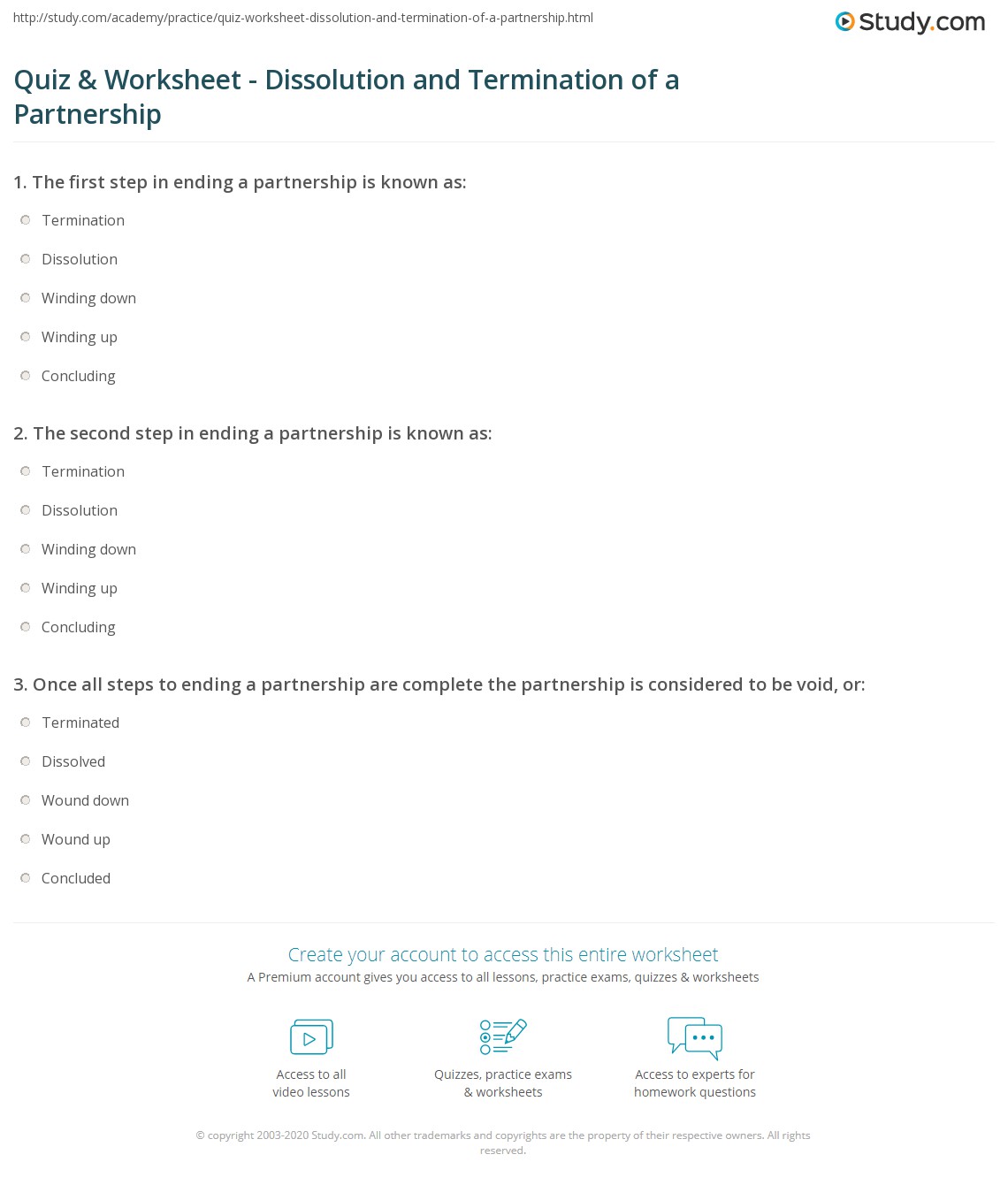 http://study.com/academy/practice/quiz-worksheet-dissolution-and-termination-of-a-partnership.html

Study.com

Quiz & Worksheet - Dissolution and Termination of a Partnership

1. The first step in ending a partnership is known as:

Termination

Dissolution

Winding down

Winding up

Concluding

2. The second step in ending a partnership is known as:

Termination

Dissolution

Winding down

Winding up

Concluding

3. Once all steps to ending a partnership are complete the partnership is considered to be void, or:

Terminated

Dissolved

Wound down

Wound up

Concluded

Create your account to access this entire worksheet

A Premium account gives you access to all lessons, practice exams, quizzes & worksheets

Access to all video lessons

Quizzes, practice exams & worksheets

Access to experts for homework questions

© copyright 2003-2020 Study.com. All other trademarks and copyrights are the property of their respective owners. All rights reserved.